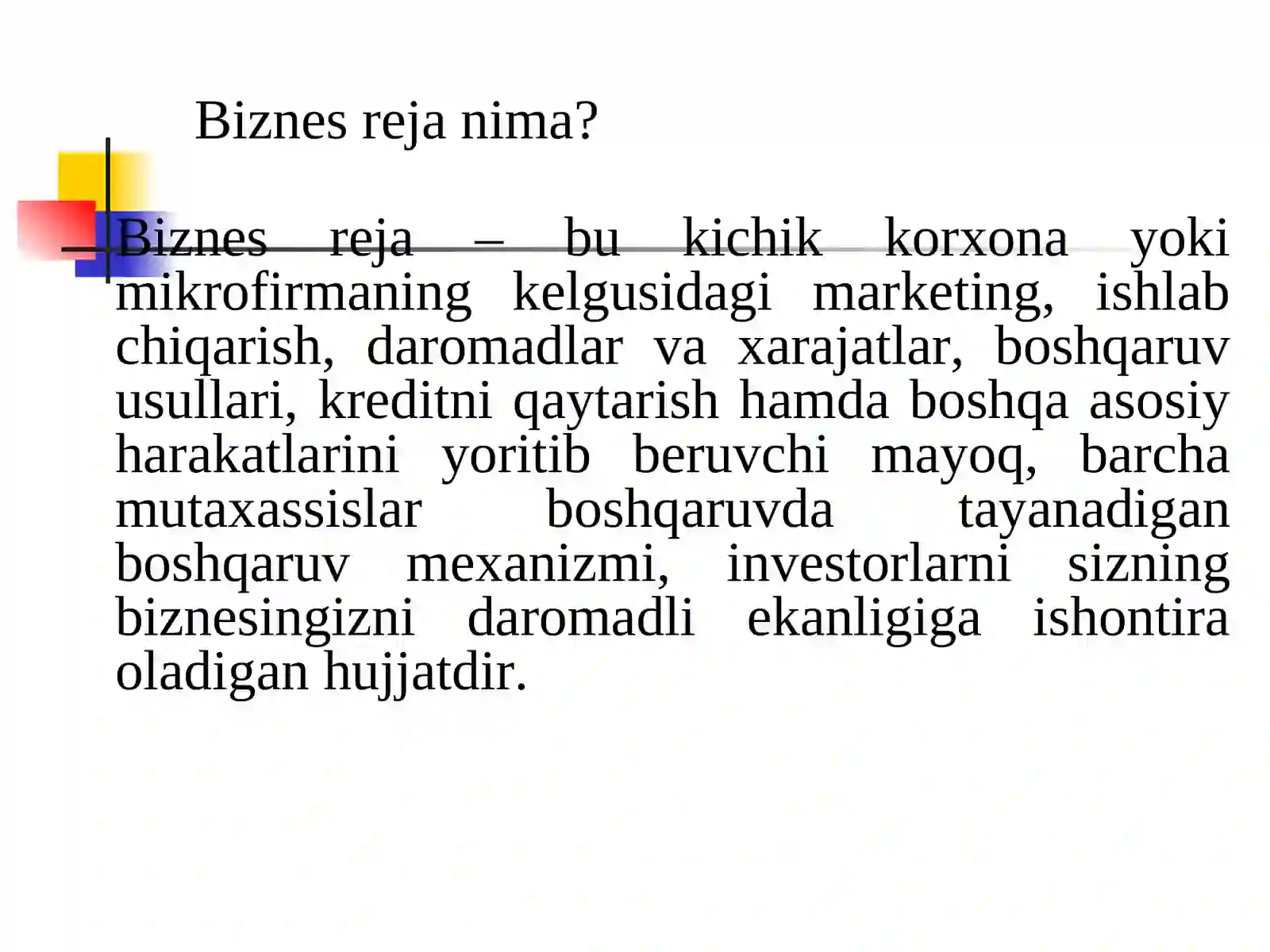 Biznes reja nima?

Biznes reja – bu kichik korxona yoki mikrofirmaning kelgusidagi marketing, ishlab chiqarish, daromadlar va xarajatlar, boshqaruv usullari, kreditni qaytarish hamda boshqa asosiy harakatlarini yoritib beruvchi mayoq, barcha mutaxassislar boshqaruvda tayanadigan boshqaruv mexanizmi, investorlarni sizning biznesingizni daromadli ekanligiga ishontira oladigan hujjatdir.